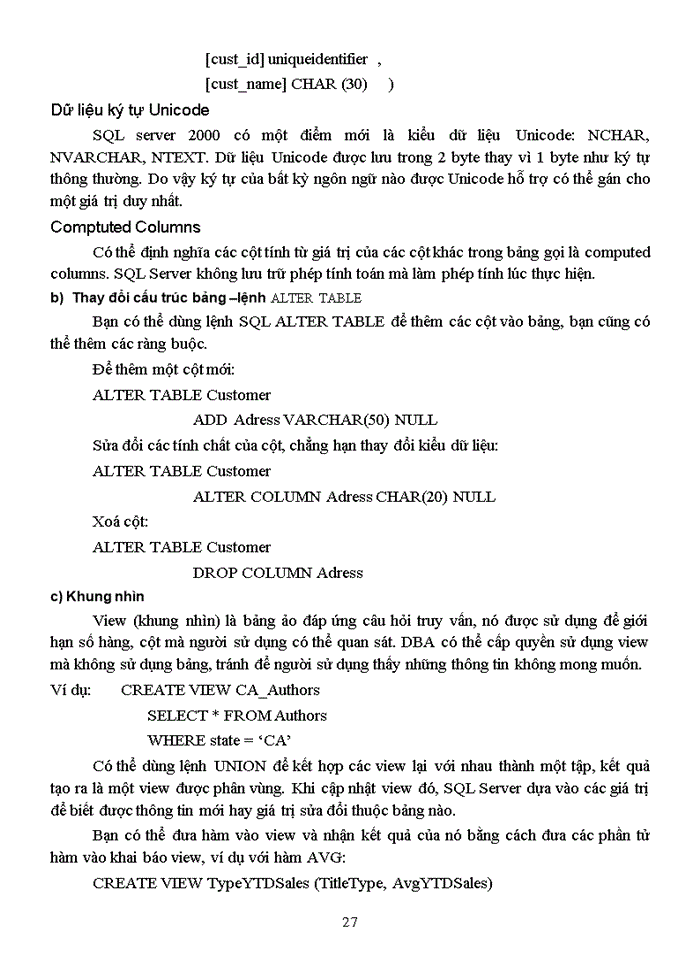 [cust_id] uniqueidentifier ,

[cust_name] CHAR (30) )

Dữ liệu ký tự Unicode

SQL server 2000 có một điểm mới là kiểu dữ liệu Unicode: NCHAR, NVARCHAR, NTEXT. Dữ liệu Unicode được lưu trong 2 byte thay vì 1 byte như ký tự thông thường. Do vậy ký tự của bất kỳ ngôn ngữ nào được Unicode hỗ trợ có thể gán cho một giá trị duy nhất.

Comptuted Columns

Có thể định nghĩa các cột tính từ giá trị của các cột khác trong bảng gọi là computed columns. SQL Server không lưu trữ phép tính toán mà làm phép tính lúc thực hiện.

b) Thay đổi cấu trúc bảng –lệnh ALTER TABLE

Bạn có thể dùng lệnh SQL ALTER TABLE để thêm các cột vào bảng, bạn cũng có thể thêm các ràng buộc.

Để thêm một cột mới:

ALTER TABLE Customer

ADD Adress VARCHAR(50) NULL

Sửa đổi các tính chất của cột, chẳng hạn thay đổi kiểu dữ liệu:

ALTER TABLE Customer

ALTER COLUMN Adress CHAR(20) NULL

Xoá cột:

ALTER TABLE Customer

DROP COLUMN Adress

c) Khung nhìn

View (khung nhìn) là bảng ảo đáp ứng câu hỏi truy vấn, nó được sử dụng để giới hạn số hàng, cột mà người sử dụng có thể quan sát. DBA có thể cấp quyền sử dụng view mà không sử dụng bảng, tránh để người sử dụng thấy những thông tin không mong muốn.

Ví dụ: CREATE VIEW CA_Authors

SELECT * FROM Authors

WHERE state = ‘CA’

Có thể dùng lệnh UNION để kết hợp các view lại với nhau thành một tập, kết quả tạo ra là một view được phân vùng. Khi cập nhật view đó, SQL Server dựa vào các giá trị để biết được thông tin mới hay giá trị sửa đổi thuộc bảng nào.

Bạn có thể đưa hàm vào view và nhận kết quả của nó bằng cách đưa các phần tử hàm vào khai báo view, ví dụ với hàm AVG:

CREATE VIEW TypeYTDSales (TitleType, AvgYTDSales)

27